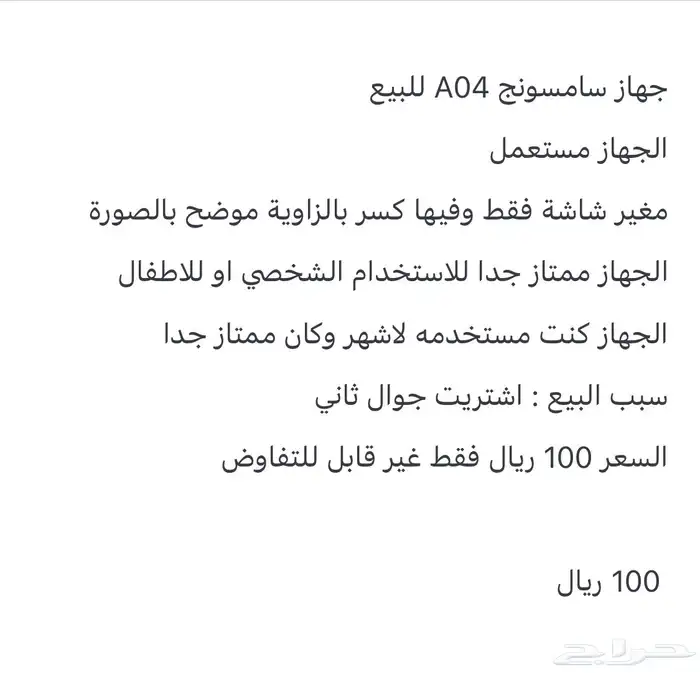 جهاز سامسونج A04 للبيع

الجهاز مستعمل

مغير شاشة فقط وفيها كسر بالزاوية موضح بالصورة

الجهاز ممتاز جدا للاستخدام الشخصي او للاطفال

الجهاز كنت مستخدمه لاشهر وكان ممتاز جدا

سبب البيع : اشتريت جوال ثاني

السعر 100 ريال فقط غير قابل للتفاوض

100 ريال

حراج